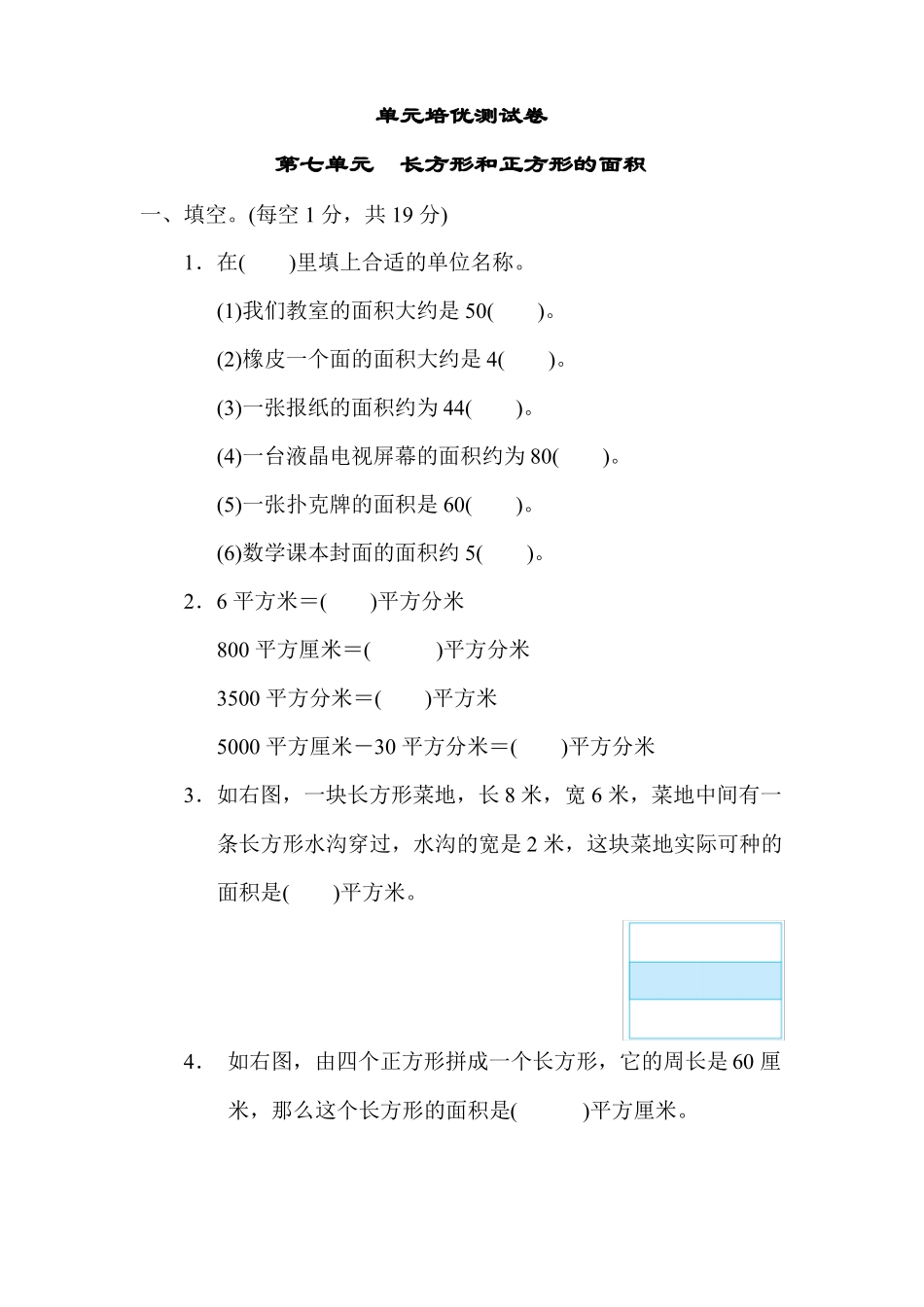 单元培优测试卷

第七单元　长方形和正方形的面积

一、填空。(每空 1 分，共 19 分)

1．在(　　)里填上合适的单位名称。

(1)我们教室的面积大约是 50(　　)。

(2)橡皮一个面的面积大约是 4(　　)。

(3)一张报纸的面积约为 44(　　)。

(4)一台液晶电视屏幕的面积约为 80(　　)。

(5)一张扑克牌的面积是 60(　　)。

(6)数学课本封面的面积约 5(　　)。

2．6 平方米＝(　　)平方分米

800 平方厘米＝(　　　)平方分米

3500 平方分米＝(　　)平方米

5000 平方厘米－30 平方分米＝(　　)平方分米

3．如右图，一块长方形菜地，长 8 米，宽 6 米，菜地中间有一条长方形水沟穿过，水沟的宽是 2 米，这块菜地实际可种的面积是(　　)平方米。

4．　如右图，由四个正方形拼成一个长方形，它的周长是 60 厘米，那么这个长方形的面积是(　　　)平方厘米。